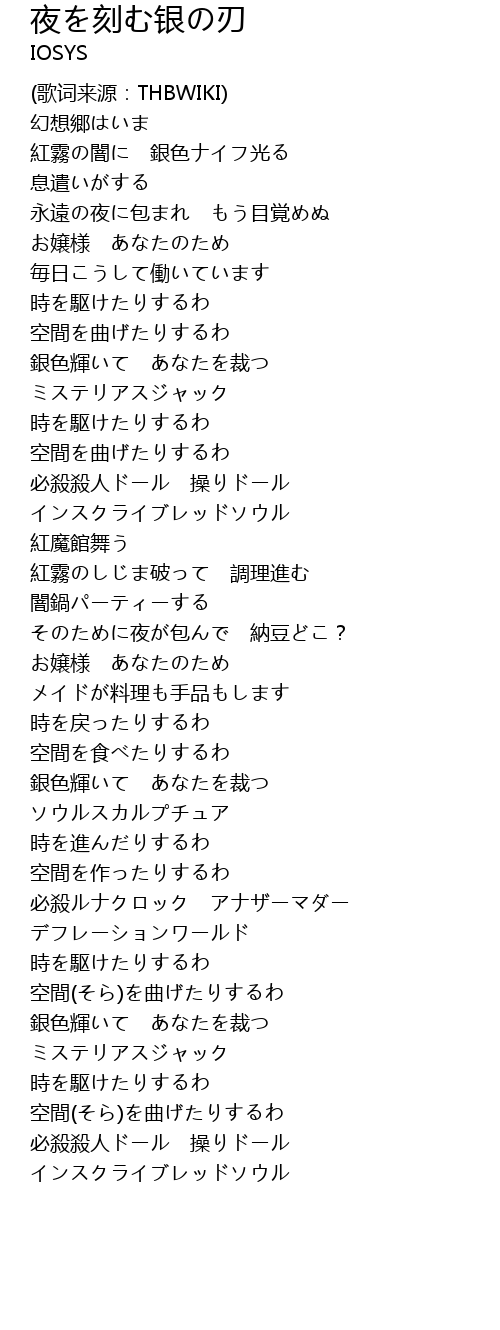 夜を刻む银の刃
IOSYS

(歌词来源：THBWIKI)
幻想郷はいま
紅霧の闇に　銀色ナイフ光る
息遣いがする
永遠の夜に包まれ　もう目覚めぬ
お嬢様　あなたのため
毎日こうして働いています
時を駆けたりするわ
空間を曲げたりするわ
銀色輝いて　あなたを裁つ
ミステリアスジャック
時を駆けたりするわ
空間を曲げたりするわ
必殺殺人ドール　操りドール
インスクライブレッドソウル
紅魔館舞う
紅霧のしじま破って　調理進む
闇鍋パーティーする
そのために夜が包んで　納豆どこ？
お嬢様　あなたのため
メイドが料理も手品もします
時を戻ったりするわ
空間を食べたりするわ
銀色輝いて　あなたを裁つ
ソウルスカルプチュア
時を進んだりするわ
空間を作ったりするわ
必殺ルナクロック　アナザーマダー
デフレーションワールド
時を駆けたりするわ
空間(そら)を曲げたりするわ
銀色輝いて　あなたを裁つ
ミステリアスジャック
時を駆けたりするわ
空間(そら)を曲げたりするわ
必殺殺人ドール　操りドール
インスクライブレッドソウル